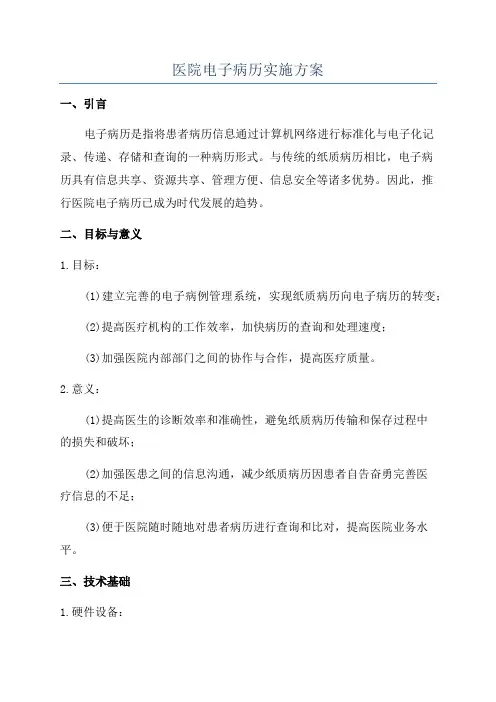 医院电子病历实施方案

一、引言

电子病历是指将患者病历信息通过计算机网络进行标准化与电子化记录、传递、存储和查询的一种病历形式。与传统的纸质病历相比，电子病历具有信息共享、资源共享、管理方便、信息安全等诸多优势。因此，推行医院电子病历已成为时代发展的趋势。

二、目标与意义

1.目标：

(1)建立完善的电子病例管理系统，实现纸质病历向电子病历的转变；

(2)提高医疗机构的工作效率，加快病历的查询和处理速度；

(3)加强医院内部部门之间的协作与合作，提高医疗质量。

2.意义：

(1)提高医生的诊断效率和准确性，避免纸质病历传输和保存过程中的损失和破坏；

(2)加强医患之间的信息沟通，减少纸质病历因患者自告奋勇完善医疗信息的不足；

(3)便于医院随时随地对患者病历进行查询和比对，提高医院业务水平。

三、技术基础

1.硬件设备：